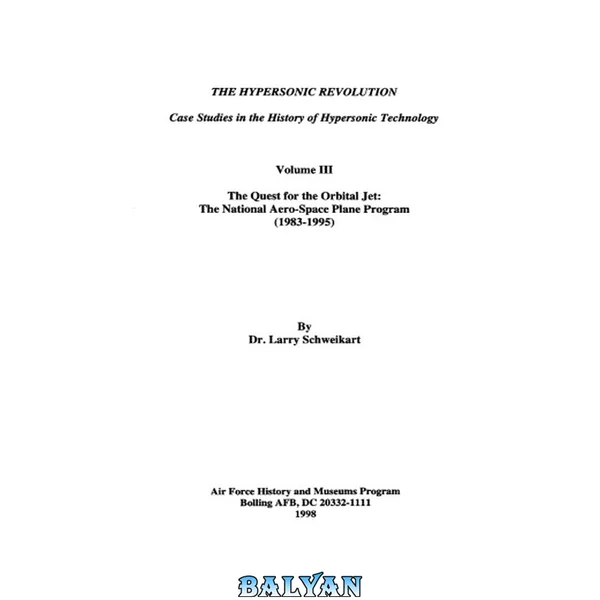 THE HYPERSONIC REVOLUTION

Case Studies in the History of Hypersonic Technology

Volume III

The Quest for the Orbital Jet:
The National Aero-Space Plane Program
(1983-1995)

By
Dr. Larry Schweikart

Air Force History and Museums Program
Bolling AFB, DC 20332-1111
1998

BALYAN